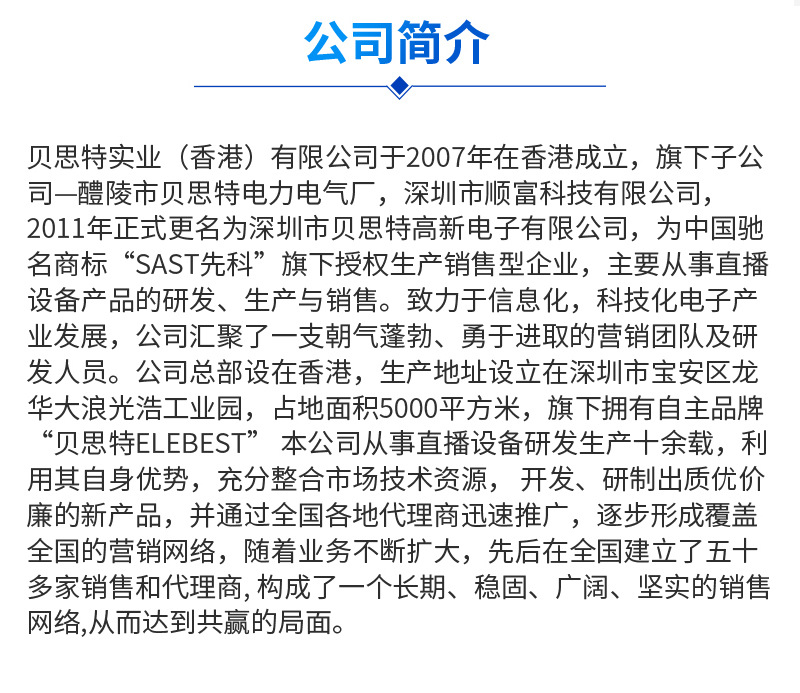 公司简介

贝思特实业（香港）有限公司于2007年在香港成立，旗下子公司—醴陵市贝思特电力电气厂，深圳市顺富科技有限公司，2011年正式更名为深圳市贝思特高新电子有限公司，为中国驰名商标“SAST先科”旗下授权生产销售型企业，主要从事直播设备产品的研发、生产与销售。致力于信息化，科技化电子产业发展，公司汇聚了一支朝气蓬勃、勇于进取的营销团队及研发人员。公司总部设在香港，生产地址设立在深圳市宝安区龙华大浪光浩工业园，占地面积5000平方米，旗下拥有自主品牌“贝思特ELEBEST” 本公司从事直播设备研发生产十余载，利用其自身优势，充分整合市场技术资源， 开发、研制出质优价廉的新产品，并通过全国各地代理商迅速推广，逐步形成覆盖全国的营销网络，随着业务不断扩大，先后在全国建立了五十多家销售和代理商, 构成了一个长期、稳固、广阔、坚实的销售网络,从而达到共赢的局面。